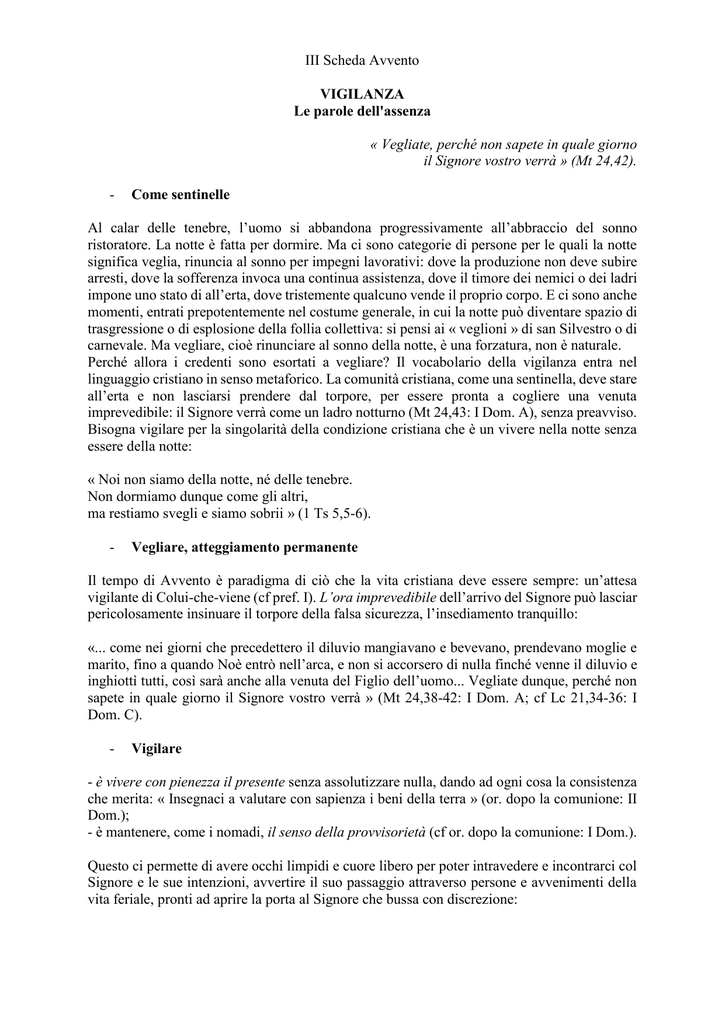 III Scheda Avvento

VIGILANZA
Le parole dell'assenza

« Vegliate, perché non sapete in quale giorno il Signore vostro verrà » (Mt 24,42).

- Come sentinelle

Al calar delle tenebre, l'uomo si abbandona progressivamente all'abbraccio del sonno ristoratore. La notte è fatta per dormire. Ma ci sono categorie di persone per le quali la notte significa veglia, rinuncia al sonno per impegni lavorativi: dove la produzione non deve subire arresti, dove la sofferenza invoca una continua assistenza, dove il timore dei nemici o dei ladri impone uno stato di all'erta, dove tristemente qualcuno vende il proprio corpo. E ci sono anche momenti, entrati prepotentemente nel costume generale, in cui la notte può diventare spazio di trasgressione o di esplosione della follia collettiva: si pensi ai « veglioni » di san Silvestro o di carnevale. Ma vegliare, cioè rinunciare al sonno della notte, è una forzatura, non è naturale.
Perché allora i credenti sono esortati a vegliare? Il vocabolario della vigilanza entra nel linguaggio cristiano in senso metaforico. La comunità cristiana, come una sentinella, deve stare all'erta e non lasciarsi prendere dal torpore, per essere pronta a cogliere una venuta imprevedibile: il Signore verrà come un ladro notturno (Mt 24,43: I Dom. A), senza preavviso. Bisogna vigilare per la singolarità della condizione cristiana che è un vivere nella notte senza essere della notte:

« Noi non siamo della notte, né delle tenebre.
Non dormiamo dunque come gli altri,
ma restiamo svegli e siamo sobrii » (1 Ts 5,5-6).

- Vegliare, atteggiamento permanente

Il tempo di Avvento è paradigma di ciò che la vita cristiana deve essere sempre: un'attesa vigilante di Colui-che-viene (cf pref. I). L'ora imprevedibile dell'arrivo del Signore può lasciar pericolosamente insinuare il torpore della falsa sicurezza, l'insediamento tranquillo:

«... come nei giorni che precedettero il diluvio mangiavano e bevevano, prendevano moglie e marito, fino a quando Noè entrò nell'arca, e non si accorsero di nulla finché venne il diluvio e inghiottì tutti, così sarà anche alla venuta del Figlio dell'uomo... Vegliate dunque, perché non sapete in quale giorno il Signore vostro verrà » (Mt 24,38-42: I Dom. A; cf Lc 21,34-36: I Dom. C).

- Vigilare

- è vivere con pienezza il presente senza assolutizzare nulla, dando ad ogni cosa la consistenza che merita: « Insegnaci a valutare con sapienza i beni della terra » (or. dopo la comunione: II Dom.);
- è mantenere, come i nomadi, il senso della provvisorietà (cf or. dopo la comunione: I Dom.).

Questo ci permette di avere occhi limpidi e cuore libero per poter intravedere e incontrarci col Signore e le sue intenzioni, avvertire il suo passaggio attraverso persone e avvenimenti della vita feriale, pronti ad aprire la porta al Signore che bussa con discrezione: